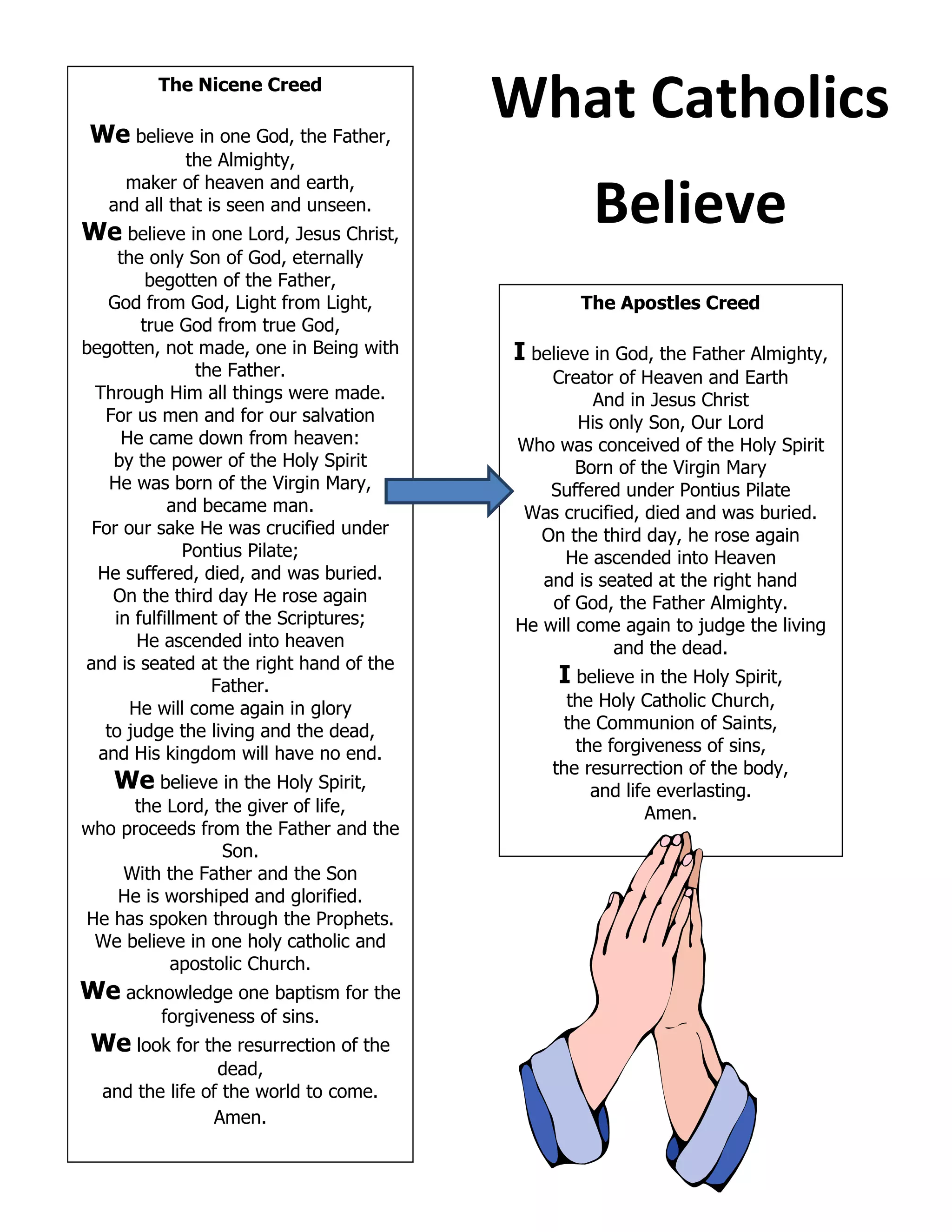 The Nicene Creed

We believe in one God, the Father, the Almighty, maker of heaven and earth, and all that is seen and unseen.

We believe in one Lord, Jesus Christ, the only Son of God, eternally begotten of the Father, God from God, Light from Light, true God from true God, begotten, not made, one in Being with the Father. Through Him all things were made. For us men and for our salvation He came down from heaven: by the power of the Holy Spirit He was born of the Virgin Mary, and became man. For our sake He was crucified under Pontius Pilate; He suffered, died, and was buried. On the third day He rose again in fulfillment of the Scriptures; He ascended into heaven and is seated at the right hand of the Father. He will come again in glory to judge the living and the dead, and His kingdom will have no end.

We believe in the Holy Spirit, the Lord, the giver of life, who proceeds from the Father and the Son. With the Father and the Son He is worshiped and glorified. He has spoken through the Prophets. We believe in one holy catholic and apostolic Church.

We acknowledge one baptism for the forgiveness of sins.

We look for the resurrection of the dead, and the life of the world to come. Amen.

What Catholics Believe

The Apostles Creed

I believe in God, the Father Almighty, Creator of Heaven and Earth And in Jesus Christ His only Son, Our Lord Who was conceived of the Holy Spirit Born of the Virgin Mary Suffered under Pontius Pilate Was crucified, died and was buried. On the third day, he rose again He ascended into Heaven and is seated at the right hand of God, the Father Almighty. He will come again to judge the living and the dead.

I believe in the Holy Spirit, the Holy Catholic Church, the Communion of Saints, the forgiveness of sins, the resurrection of the body, and life everlasting. Amen.